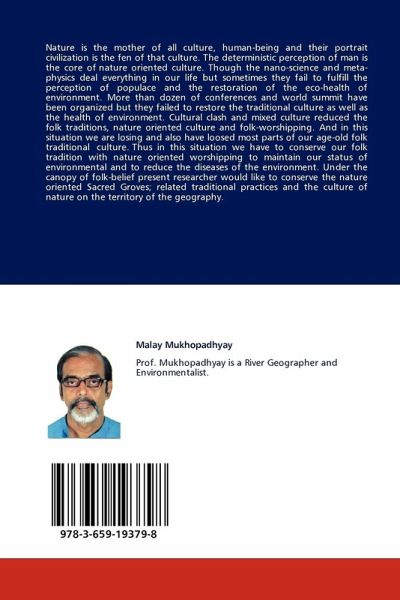 Nature is the mother of all culture, human-being and their portrait civilization is the fen of that culture. The deterministic perception of man is the core of nature oriented culture. Though the nano-science and metaphysics deal everything in our life but sometimes they fail to fulfill the perception of populace and the restoration of the eco-health of environment. More than dozen of conferences and world summit have been organized but they failed to restore the traditional culture as well as the health of environment. Cultural clash and mixed culture reduced the folk traditions, nature oriented culture and folk-worshipping. And in this situation we are losing and also have loosed most parts of our age-old folk traditional culture. Thus in this situation we have to conserve our folk tradition with nature oriented worshipping to maintain our status of environmental and to reduce the diseases of the environment. Under the canopy of folk-belief present researcher would like to conserve the nature oriented Sacred Groves; related traditional practices and the culture of nature on the territory of the geography.

Malay Mukhopadhyay

Prof. Mukhopadhyay is a River Geographer and Environmentalist.

978-3-659-19379-8